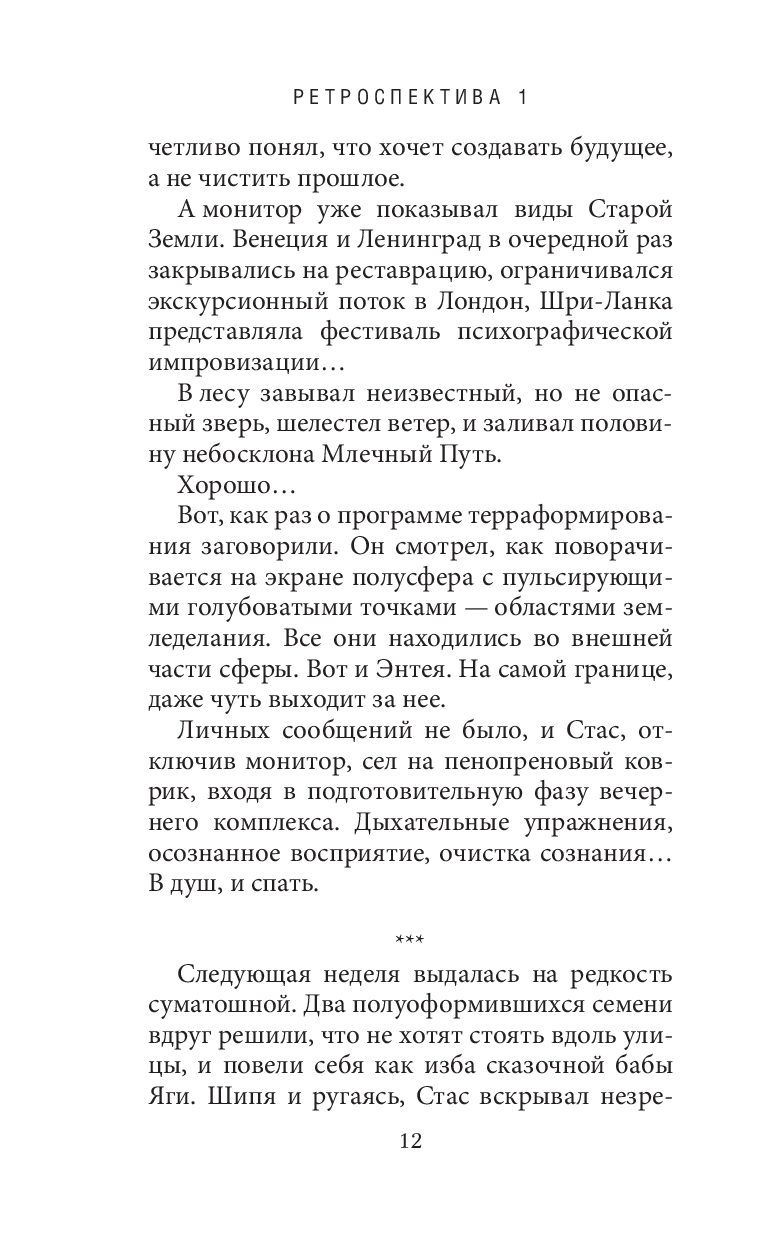 РЕТРОСПЕКТИВА 1

четливо понял, что хочет создавать будущее, а не чистить прошлое.

А монитор уже показывал виды Старой Земли. Венеция и Ленинград в очередной раз закрывались на реставрацию, ограничивался экскурсионный поток в Лондон, Шри-Ланка представляла фестиваль психографической импровизации…

В лесу завывал неизвестный, но не опасный зверь, шелестел ветер, и заливал половину небосклона Млечный Путь.

Хорошо…

Вот, как раз о программе терраформирования заговорили. Он смотрел, как поворачивается на экране полусфера с пульсирующими голубоватыми точками — областями земледелания. Все они находились во внешней части сферы. Вот и Энтея. На самой границе, даже чуть выходит за нее.

Личных сообщений не было, и Стас, отключив монитор, сел на пенопреновый коврик, входя в подготовительную фазу вечернего комплекса. Дыхательные упражнения, осознанное восприятие, очистка сознания… В душ, и спать.

***

Следующая неделя выдалась на редкость суматошной. Два полуоформившихся семени вдруг решили, что не хотят стоять вдоль улицы, и повели себя как изба сказочной бабы Яги. Шипя и ругаясь, Стас вскрывал незре-

12